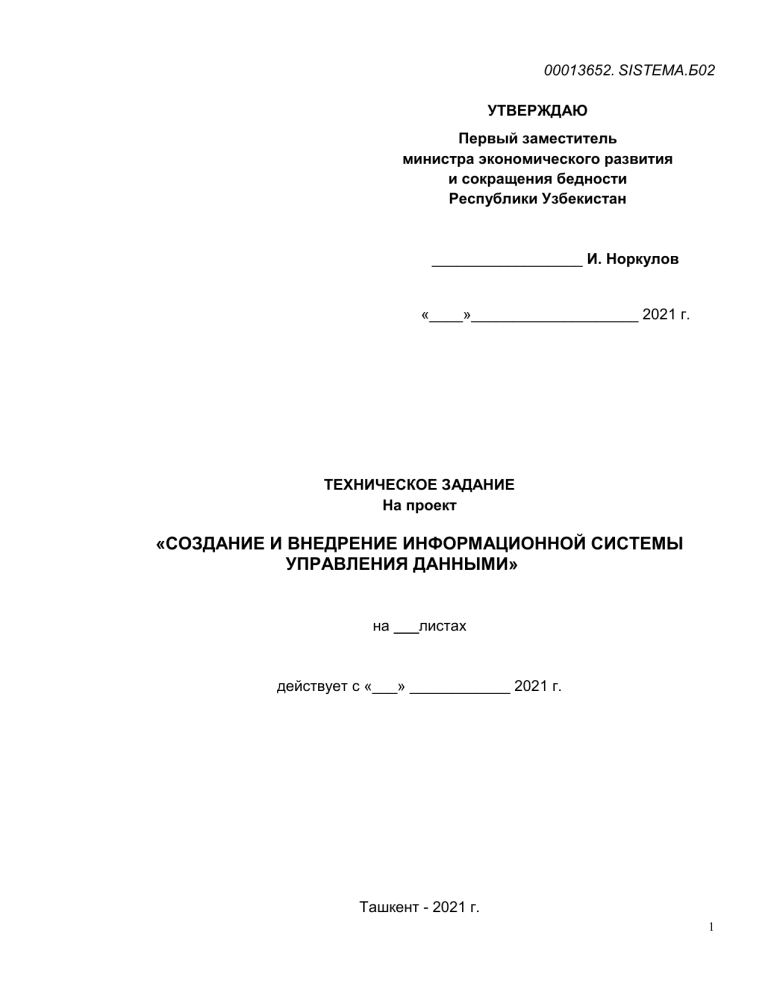 00013652. SISTEMA.Б02

УТВЕРЖДАЮ

Первый заместитель министра экономического развития и сокращения бедности Республики Узбекистан

__________________ И. Норкулов

«____»____________________ 2021 г.

ТЕХНИЧЕСКОЕ ЗАДАНИЕ
На проект

«СОЗДАНИЕ И ВНЕДРЕНИЕ ИНФОРМАЦИОННОЙ СИСТЕМЫ УПРАВЛЕНИЯ ДАННЫМИ»

на ___листах

действует с «___» ____________ 2021 г.

Ташкент - 2021 г.

1